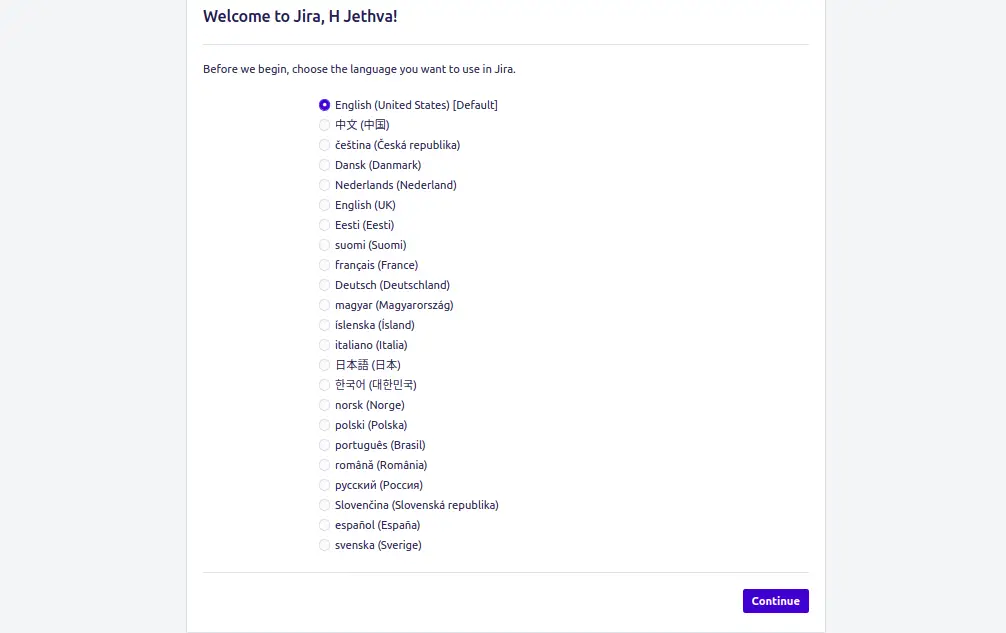 Welcome to Jira, H Jethva!

Before we begin, choose the language you want to use in Jira.

English (United States) [Default]
中文 (中国)
čeština (Česká republika)
Dansk (Danmark)
Nederlands (Nederland)
English (UK)
Eesti (Eesti)
suomi (Suomi)
français (France)
Deutsch (Deutschland)
magyar (Magyarország)
íslenska (Ísland)
italiano (Italia)
日本語 (日本)
한국어 (대한민국)
norsk (Norge)
polski (Polska)
português (Brasil)
română (România)
русский (Россия)
Slovenčina (Slovenská republika)
español (España)
svenska (Sverige)

Continue